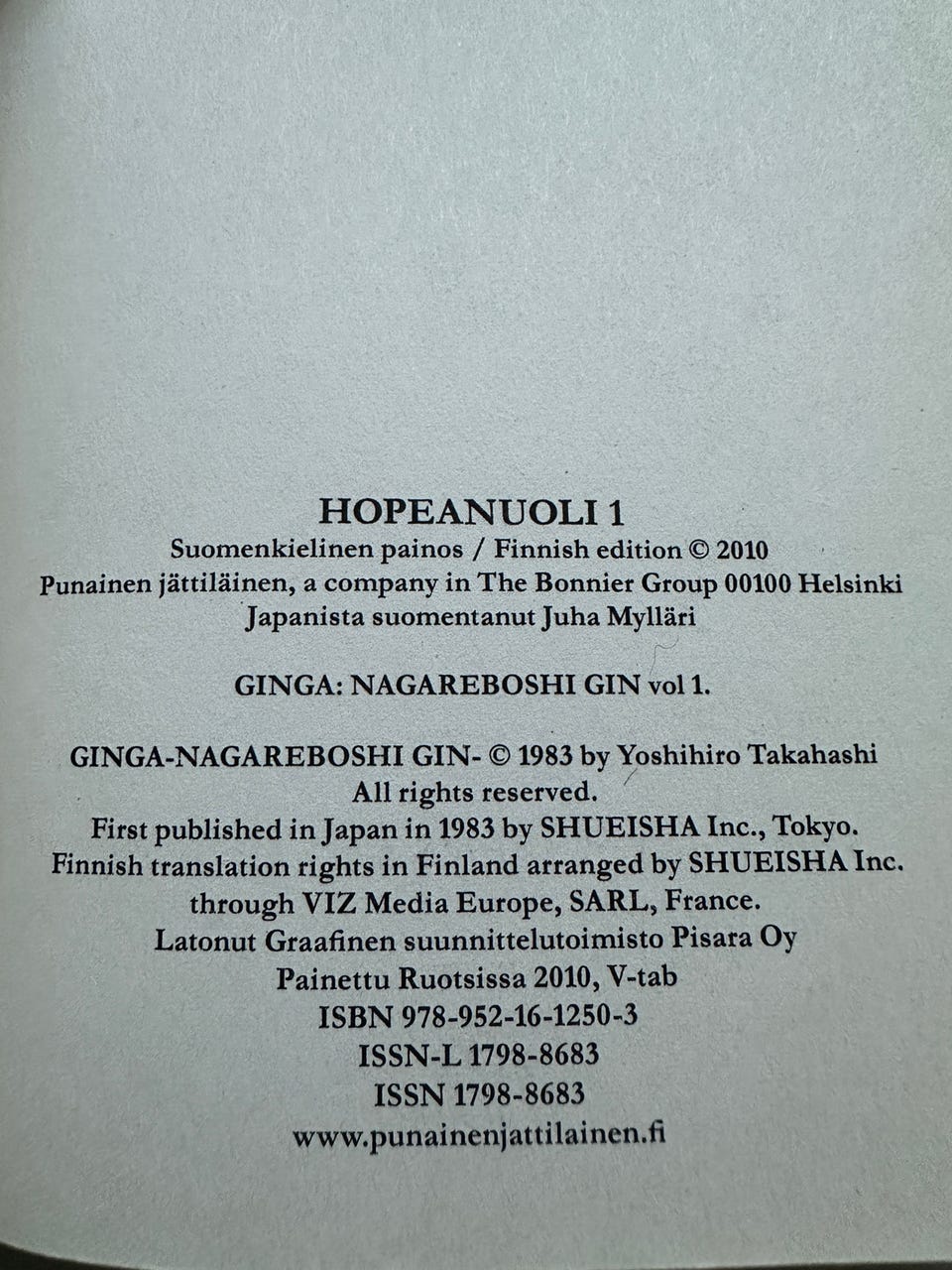 HOPEANUOLI 1
Suomenkielinen painos / Finnish edition © 2010
Punainen jättiläinen, a company in The Bonnier Group 00100 Helsinki
Japanista suomentanut Juha Mylläri

GINGA: NAGAREBOSHI GIN vol 1.

GINGA-NAGAREBOSHI GIN- © 1983 by Yoshihiro Takahashi
All rights reserved.
First published in Japan in 1983 by SHUEISHA Inc., Tokyo.
Finnish translation rights in Finland arranged by SHUEISHA Inc.
through VIZ Media Europe, SARL, France.
Latonut Graafinen suunnittelutoimisto Pisara Oy
Painettu Ruotsissa 2010, V-tab
ISBN 978-952-16-1250-3
ISSN-L 1798-8683
ISSN 1798-8683
www.punainenjattilainen.fi